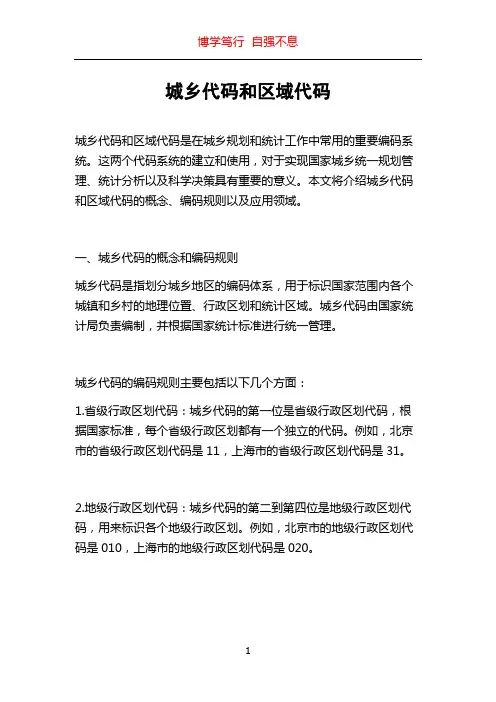 博学笃行 自强不息

城乡代码和区域代码

城乡代码和区域代码是在城乡规划和统计工作中常用的重要编码系统。这两个代码系统的建立和使用，对于实现国家城乡统一规划管理、统计分析以及科学决策具有重要的意义。本文将介绍城乡代码和区域代码的概念、编码规则以及应用领域。

一、城乡代码的概念和编码规则

城乡代码是指划分城乡地区的编码体系，用于标识国家范围内各个城镇和乡村的地理位置、行政区划和统计区域。城乡代码由国家统计局负责编制，并根据国家统计标准进行统一管理。

城乡代码的编码规则主要包括以下几个方面：

1.省级行政区划代码：城乡代码的第一位是省级行政区划代码，根据国家标准，每个省级行政区划都有一个独立的代码。例如，北京市的省级行政区划代码是 11，上海市的省级行政区划代码是 31。

2.地级行政区划代码：城乡代码的第二到第四位是地级行政区划代码，用来标识各个地级行政区划。例如，北京市的地级行政区划代码是 010，上海市的地级行政区划代码是 020。

1